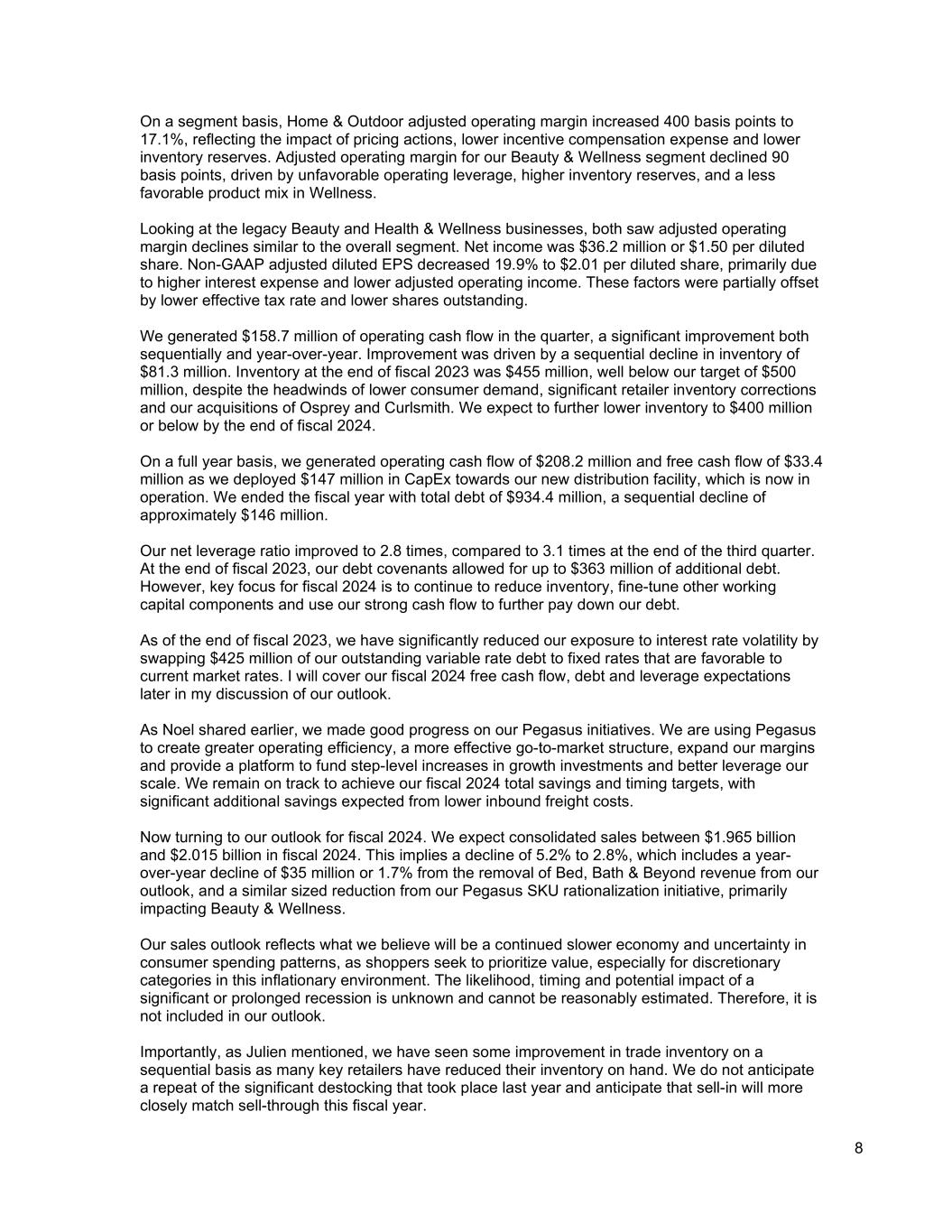 On a segment basis, Home & Outdoor adjusted operating margin increased 400 basis points to 17.1%, reflecting the impact of pricing actions, lower incentive compensation expense and lower inventory reserves. Adjusted operating margin for our Beauty & Wellness segment declined 90 basis points, driven by unfavorable operating leverage, higher inventory reserves, and a less favorable product mix in Wellness.

Looking at the legacy Beauty and Health & Wellness businesses, both saw adjusted operating margin declines similar to the overall segment. Net income was \$36.2 million or \$1.50 per diluted share. Non-GAAP adjusted diluted EPS decreased 19.9% to \$2.01 per diluted share, primarily due to higher interest expense and lower adjusted operating income. These factors were partially offset by lower effective tax rate and lower shares outstanding.

We generated \$158.7 million of operating cash flow in the quarter, a significant improvement both sequentially and year-over-year. Improvement was driven by a sequential decline in inventory of \$81.3 million. Inventory at the end of fiscal 2023 was \$455 million, well below our target of \$500 million, despite the headwinds of lower consumer demand, significant retailer inventory corrections and our acquisitions of Osprey and Curlsmith. We expect to further lower inventory to \$400 million or below by the end of fiscal 2024.

On a full year basis, we generated operating cash flow of \$208.2 million and free cash flow of \$33.4 million as we deployed \$147 million in CapEx towards our new distribution facility, which is now in operation. We ended the fiscal year with total debt of \$934.4 million, a sequential decline of approximately \$146 million.

Our net leverage ratio improved to 2.8 times, compared to 3.1 times at the end of the third quarter. At the end of fiscal 2023, our debt covenants allowed for up to \$363 million of additional debt. However, key focus for fiscal 2024 is to continue to reduce inventory, fine-tune other working capital components and use our strong cash flow to further pay down our debt.

As of the end of fiscal 2023, we have significantly reduced our exposure to interest rate volatility by swapping \$425 million of our outstanding variable rate debt to fixed rates that are favorable to current market rates. I will cover our fiscal 2024 free cash flow, debt and leverage expectations later in my discussion of our outlook.

As Noel shared earlier, we made good progress on our Pegasus initiatives. We are using Pegasus to create greater operating efficiency, a more effective go-to-market structure, expand our margins and provide a platform to fund step-level increases in growth investments and better leverage our scale. We remain on track to achieve our fiscal 2024 total savings and timing targets, with significant additional savings expected from lower inbound freight costs.

Now turning to our outlook for fiscal 2024. We expect consolidated sales between \$1.965 billion and \$2.015 billion in fiscal 2024. This implies a decline of 5.2% to 2.8%, which includes a year-over-year decline of \$35 million or 1.7% from the removal of Bed, Bath & Beyond revenue from our outlook, and a similar sized reduction from our Pegasus SKU rationalization initiative, primarily impacting Beauty & Wellness.

Our sales outlook reflects what we believe will be a continued slower economy and uncertainty in consumer spending patterns, as shoppers seek to prioritize value, especially for discretionary categories in this inflationary environment. The likelihood, timing and potential impact of a significant or prolonged recession is unknown and cannot be reasonably estimated. Therefore, it is not included in our outlook.

Importantly, as Julien mentioned, we have seen some improvement in trade inventory on a sequential basis as many key retailers have reduced their inventory on hand. We do not anticipate a repeat of the significant destocking that took place last year and anticipate that sell-in will more closely match sell-through this fiscal year.

8